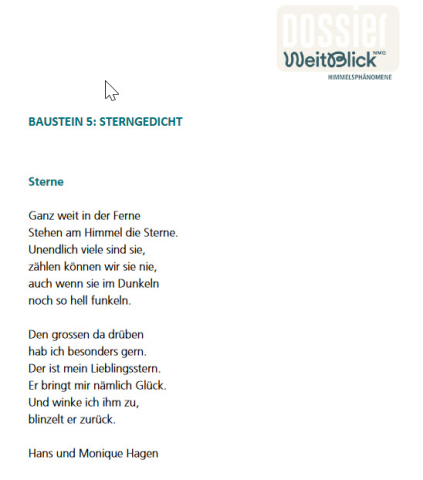 DOSSIER
WeitBlick NMG
HIMMELSPHÄNOMENE

BAUSTEIN 5: STERNGEDICHT

Sterne

Ganz weit in der Ferne
Stehen am Himmel die Sterne.
Unendlich viele sind sie,
zählen können wir sie nie,
auch wenn sie im Dunkeln
noch so hell funkeln.

Den grossen da drüben
hab ich besonders gern.
Der ist mein Lieblingsstern.
Er bringt mir nämlich Glück.
Und winke ich ihm zu,
blinzelt er zurück.

Hans und Monique Hagen